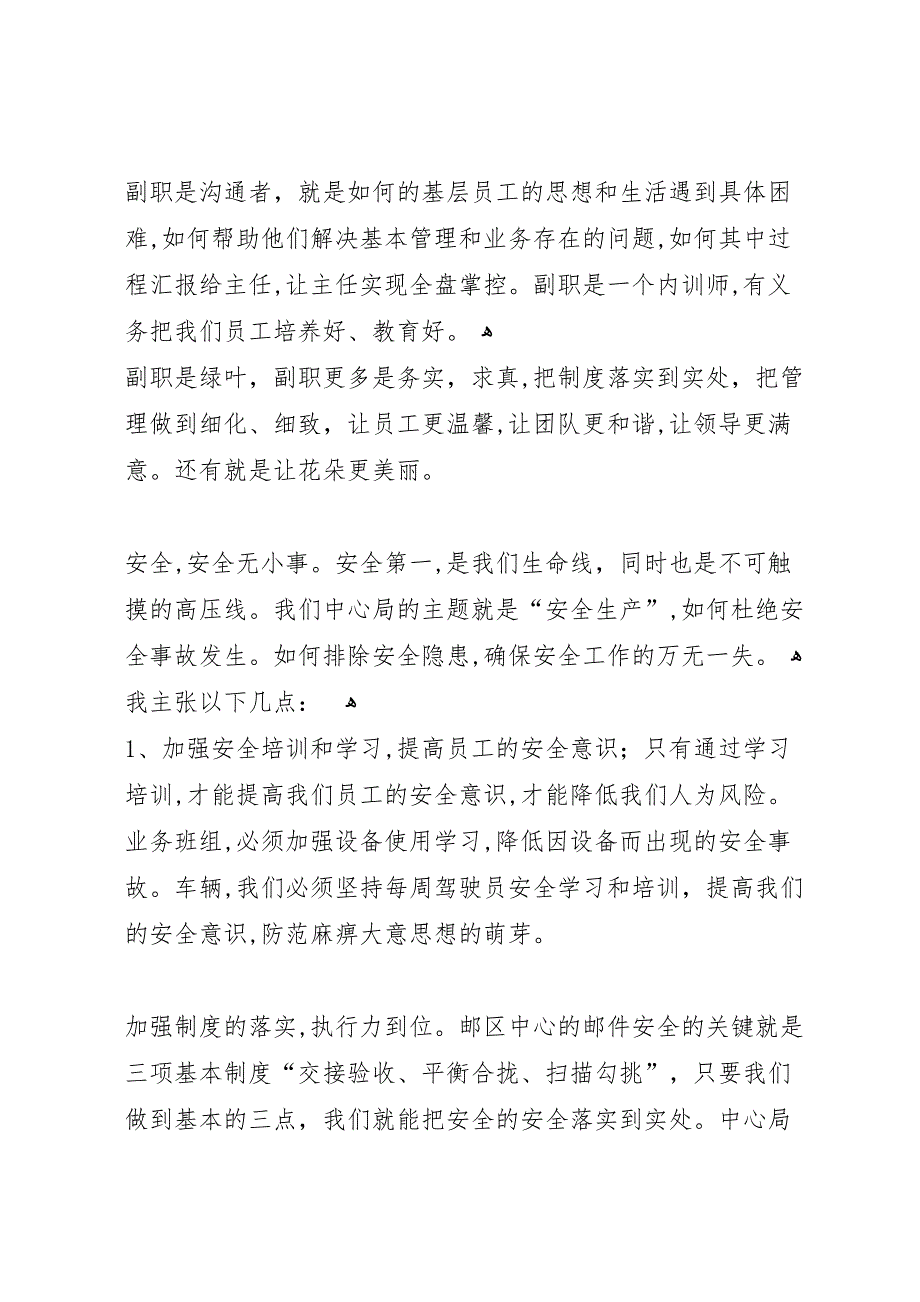 副职是沟通者，就是如何的基层员工的思想和生活遇到具体困难,如何帮助他们解决基本管理和业务存在的问题,如何其中过程汇报给主任,让主任实现全盘掌控。副职是一个内训师,有义务把我们员工培养好、教育好。
副职是绿叶，副职更多是务实，求真,把制度落实到实处，把管理做到细化、细致，让员工更温馨,让团队更和谐,让领导更满意。还有就是让花朵更美丽。

安全,安全无小事。安全第一,是我们生命线，同时也是不可触摸的高压线。我们中心局的主题就是“安全生产”,如何杜绝安全事故发生。如何排除安全隐患,确保安全工作的万无一失。
我主张以下几点：
1、加强安全培训和学习,提高员工的安全意识；只有通过学习培训,才能提高我们员工的安全意识,才能降低我们人为风险。业务班组,必须加强设备使用学习,降低因设备而出现的安全事故。车辆,我们必须坚持每周驾驶员安全学习和培训，提高我们的安全意识,防范麻痹大意思想的萌芽。

加强制度的落实,执行力到位。邮区中心的邮件安全的关键就是三项基本制度“交接验收、平衡合拢、扫描勾挑”，只要我们做到基本的三点，我们就能把安全的安全落实到实处。中心局